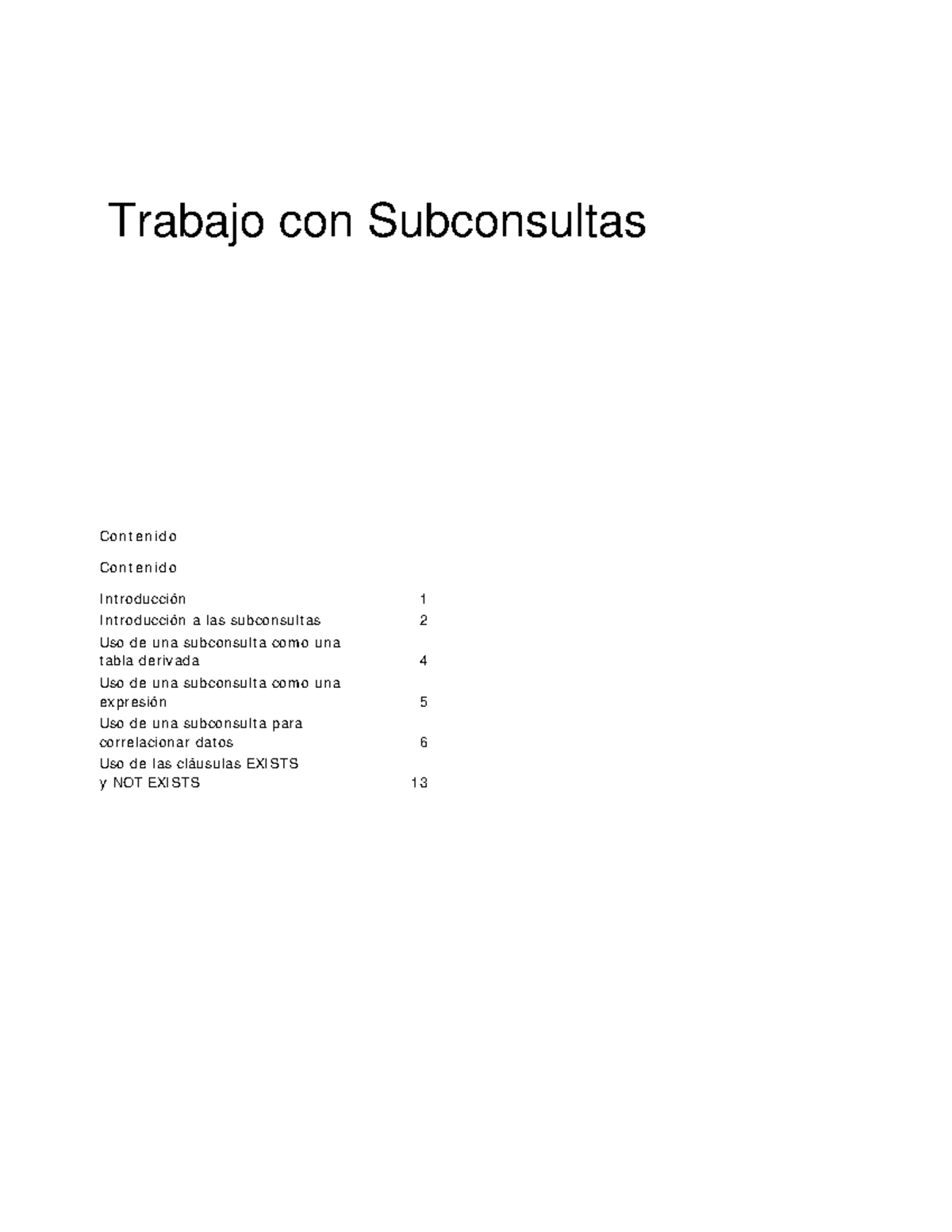 Trabajo con Subconsultas

Contenido

Contenido

Introducción 1
Introducción a las subconsultas 2
Uso de una subconsulta como una tabla derivada 4
Uso de una subconsulta como una expresión 5
Uso de una subconsulta para correlacionar datos 6
Uso de las cláusulas EXISTS y NOT EXISTS 13